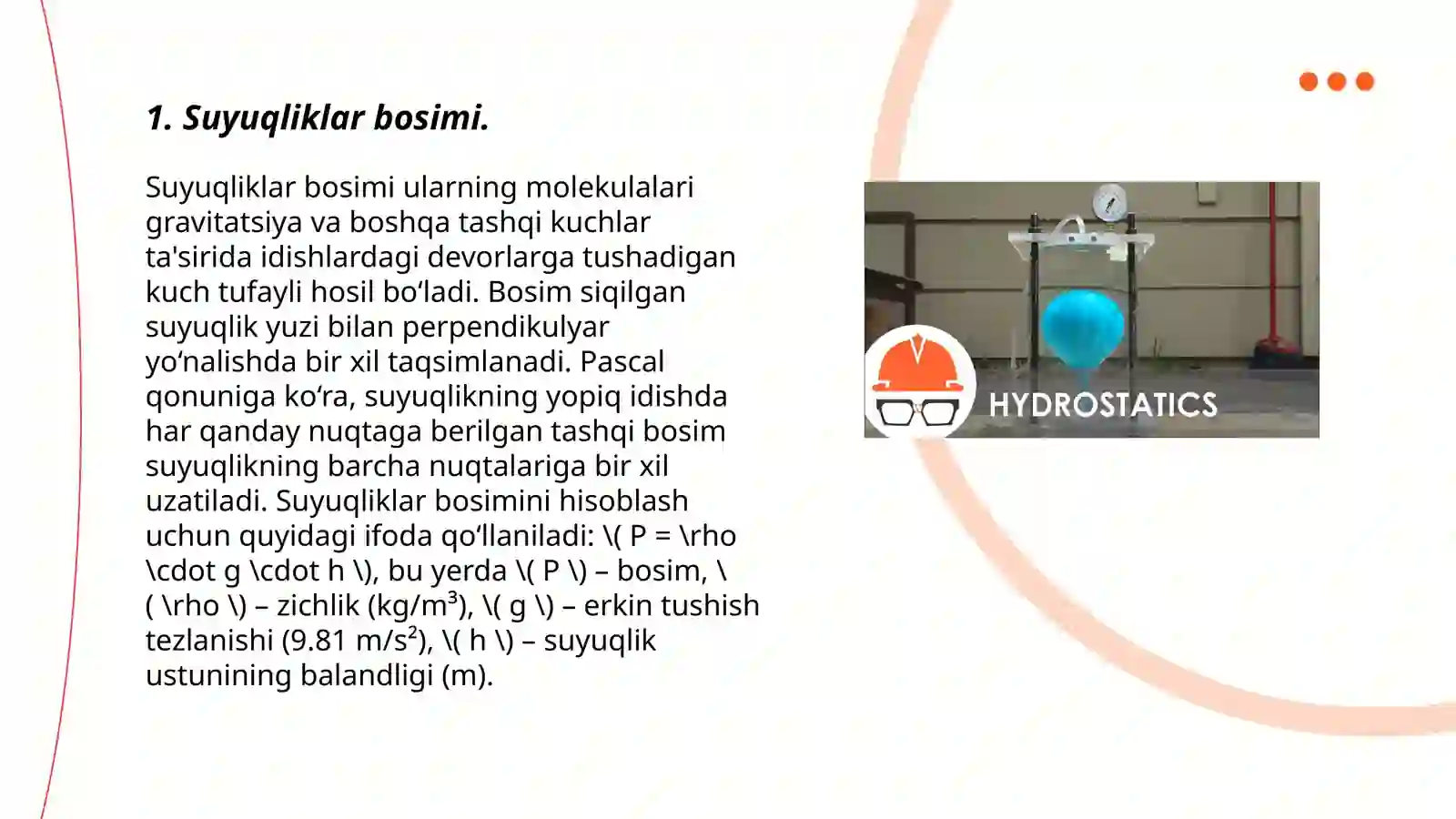 1. Suyuqliklar bosimi.

Suyuqliklar bosimi ularning molekulalari gravitatsiya va boshqa tashqi kuchlar ta'sirida idishlardagi devorlarga tushadigan kuch tufayli hosil bo‘ladi. Bosim siqilgan suyuqlik yuzi bilan perpendikulyar yo‘nalishda bir xil taqsimlanadi. Pascal qonuniga ko‘ra, suyuqlikning yopiq idishda har qanday nuqtaga berilgan tashqi bosim suyuqlikning barcha nuqtalariga bir xil uzatiladi. Suyuqliklar bosimini hisoblash uchun quyidagi ifoda qo‘llaniladi: \( P = \rho \cdot g \cdot h \), bu yerda \( P \) – bosim, \( \rho \) – zichlik (kg/m³), \( g \) – erkin tushish tezlanishi (9.81 m/s²), \( h \) – suyuqlik ustunining balandligi (m).

HYDROSTATICS